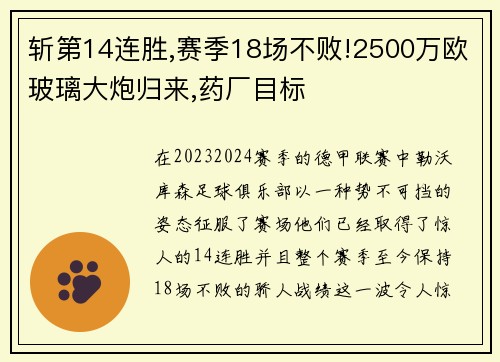 斩第14连胜,赛季18场不败!2500万欧玻璃大炮归来,药厂目标

在20232024赛季的德甲联赛中勒沃库森足球俱乐部以一种势不可挡的姿态征服了赛场他们已经取得了惊人的14连胜并且整个赛季至今保持18场不败的骄人战绩这一波令人惊